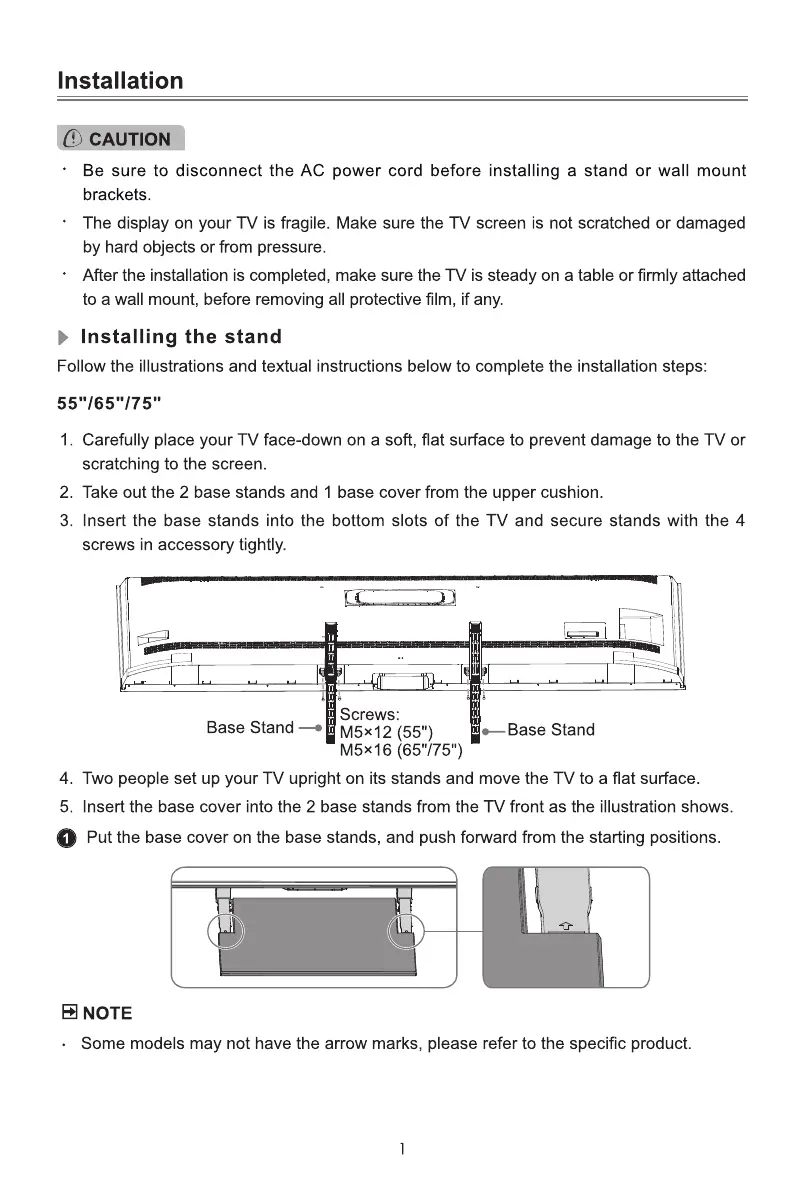 Installation

CAUTION

· Be sure to disconnect the AC power cord before installing a stand or wall mount brackets.

· The display on your TV is fragile. Make sure the TV screen is not scratched or damaged by hard objects or from pressure.

· After the installation is completed, make sure the TV is steady on a table or firmly attached to a wall mount, before removing all protective film, if any.

Installing the stand

Follow the illustrations and textual instructions below to complete the installation steps:

55"/65"/75"

1. Carefully place your TV face-down on a soft, flat surface to prevent damage to the TV or scratching to the screen.

2. Take out the 2 base stands and 1 base cover from the upper cushion.

3. Insert the base stands into the bottom slots of the TV and secure stands with the 4 screws in accessory tightly.

Base Stand
Screws:
M5×12 (55")
M5×16 (65"/75")
Base Stand

4. Two people set up your TV upright on its stands and move the TV to a flat surface.

5. Insert the base cover into the 2 base stands from the TV front as the illustration shows.

1 Put the base cover on the base stands, and push forward from the starting positions.

NOTE

· Some models may not have the arrow marks, please refer to the specific product.

1